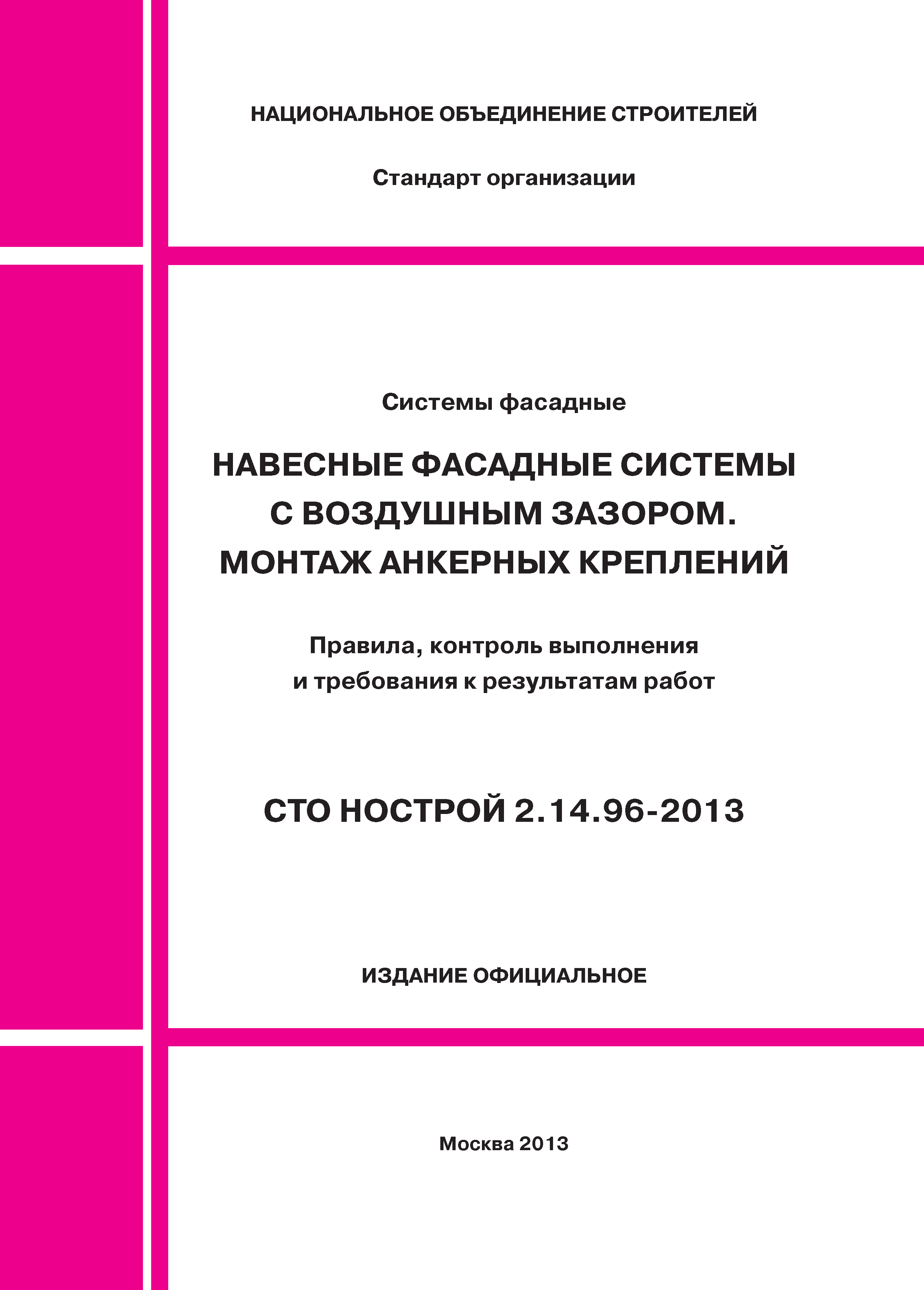 НАЦИОНАЛЬНОЕ ОБЪЕДИНЕНИЕ СТРОИТЕЛЕЙ

Стандарт организации

Системы фасадные

НАВЕСНЫЕ ФАСАДНЫЕ СИСТЕМЫ С ВОЗДУШНЫМ ЗАЗОРОМ. МОНТАЖ АНКЕРНЫХ КРЕПЛЕНИЙ

Правила, контроль выполнения и требования к результатам работ

СТО НОСТРОЙ 2.14.96-2013

ИЗДАНИЕ ОФИЦИАЛЬНОЕ

Москва 2013